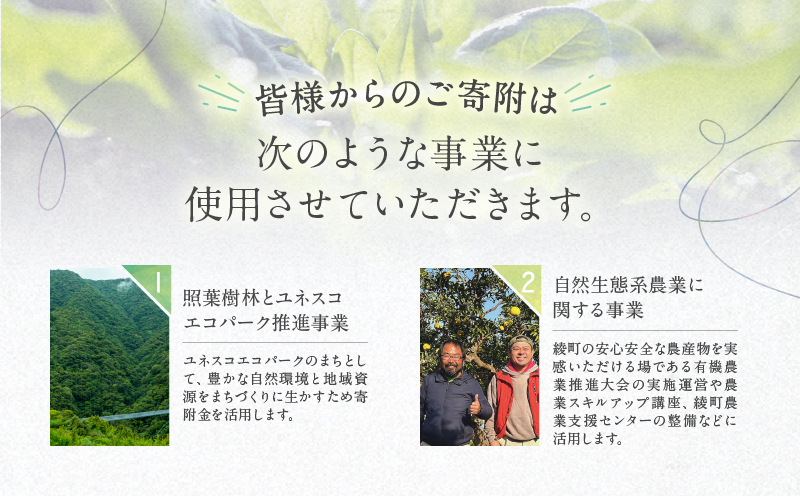 皆様からのご寄附は

次のような事業に
使用させていただきます。

1

照葉樹林とユネスコエコパーク推進事業

ユネスコエコパークのまちとして、豊かな自然環境と地域資源をまちづくりに生かすため寄附金を活用します。

2

自然生態系農業に関する事業

綾町の安心安全な農産物を実感いただける場である有機農業推進大会の実施運営や農業スキルアップ講座、綾町農業支援センターの整備などに活用します。